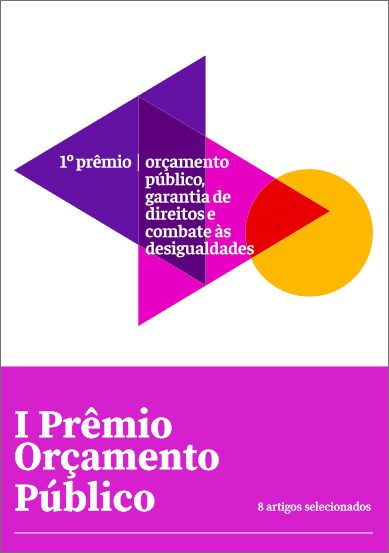 1º prêmio | orçamento público, garantia de direitos e combate às desigualdades

I Prêmio Orçamento Público

8 artigos selecionados